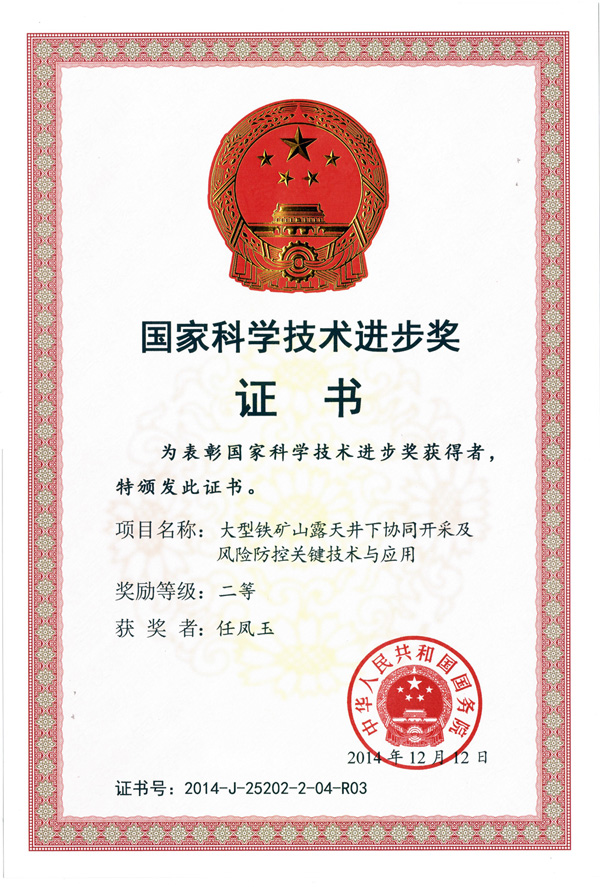 国家科学技术进步奖

证书

为表彰国家科学技术进步奖获得者，特颁发此证书。

项目名称：大型铁矿山露天井下协同开采及风险防控关键技术与应用

奖励等级：二等

获奖者：任凤玉

中华人民共和国国务院

2014年12月12日

证书号：2014-J-25202-2-04-R03